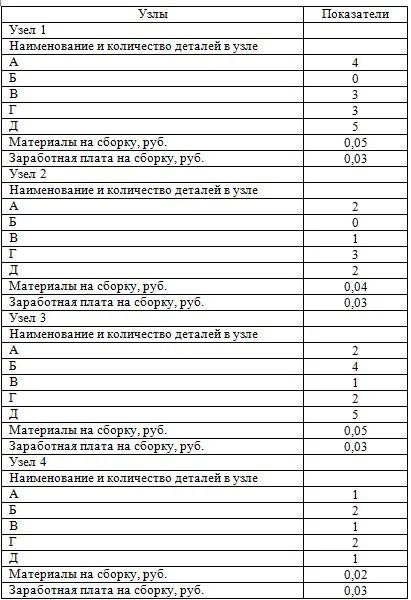 | Узлы | Показатели |
|---|---|
| Узел 1 | |
| Наименование и количество деталей в узле | |
| А | 4 |
| Б | 0 |
| В | 3 |
| Г | 3 |
| Д | 5 |
| Материалы на сборку, руб. | 0,05 |
| Заработная плата на сборку, руб. | 0,03 |
| Узел 2 | |
| Наименование и количество деталей в узле | |
| А | 2 |
| Б | 0 |
| В | 1 |
| Г | 3 |
| Д | 2 |
| Материалы на сборку, руб. | 0,04 |
| Заработная плата на сборку, руб. | 0,03 |
| Узел 3 | |
| Наименование и количество деталей в узле | |
| А | 2 |
| Б | 4 |
| В | 1 |
| Г | 2 |
| Д | 5 |
| Материалы на сборку, руб. | 0,05 |
| Заработная плата на сборку, руб. | 0,03 |
| Узел 4 | |
| Наименование и количество деталей в узле | |
| А | 1 |
| Б | 2 |
| В | 1 |
| Г | 2 |
| Д | 1 |
| Материалы на сборку, руб. | 0,02 |
| Заработная плата на сборку, руб. | 0,03 |